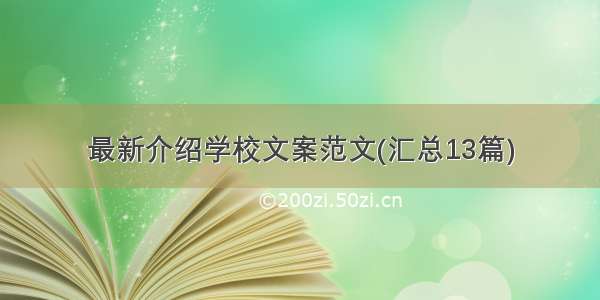 最新介绍学校文案范文(汇总13篇)

©200zi.50zi.cn